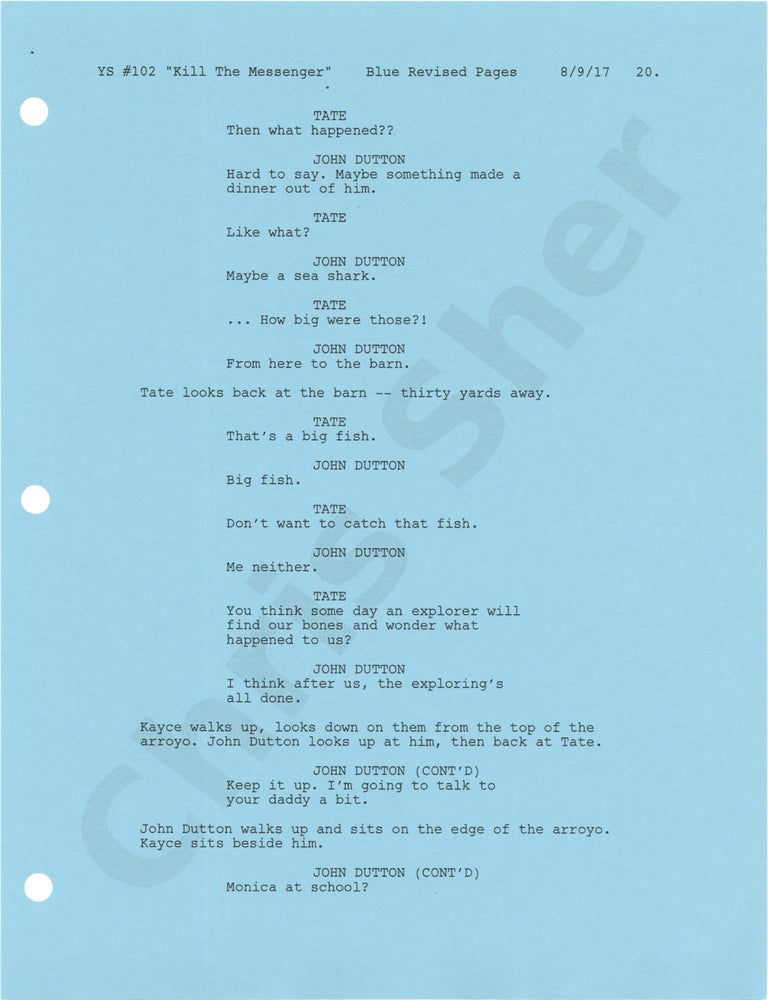 YS #102 "Kill The Messenger" Blue Revised Pages 8/9/17 20.

TATE
Then what happened??

JOHN DUTTON
Hard to say. Maybe something made a dinner out of him.

TATE
Like what?

JOHN DUTTON
Maybe a sea shark.

TATE
... How big were those?!

JOHN DUTTON
From here to the barn.

Tate looks back at the barn -- thirty yards away.

TATE
That's a big fish.

JOHN DUTTON
Big fish.

TATE
Don't want to catch that fish.

JOHN DUTTON
Me neither.

TATE
You think some day an explorer will find our bones and wonder what happened to us?

JOHN DUTTON
I think after us, the exploring's all done.

Kayce walks up, looks down on them from the top of the arroyo. John Dutton looks up at him, then back at Tate.

JOHN DUTTON (CONT'D)
Keep it up. I'm going to talk to your daddy a bit.

John Dutton walks up and sits on the edge of the arroyo. Kayce sits beside him.

JOHN DUTTON (CONT'D)
Monica at school?

Chris Sher